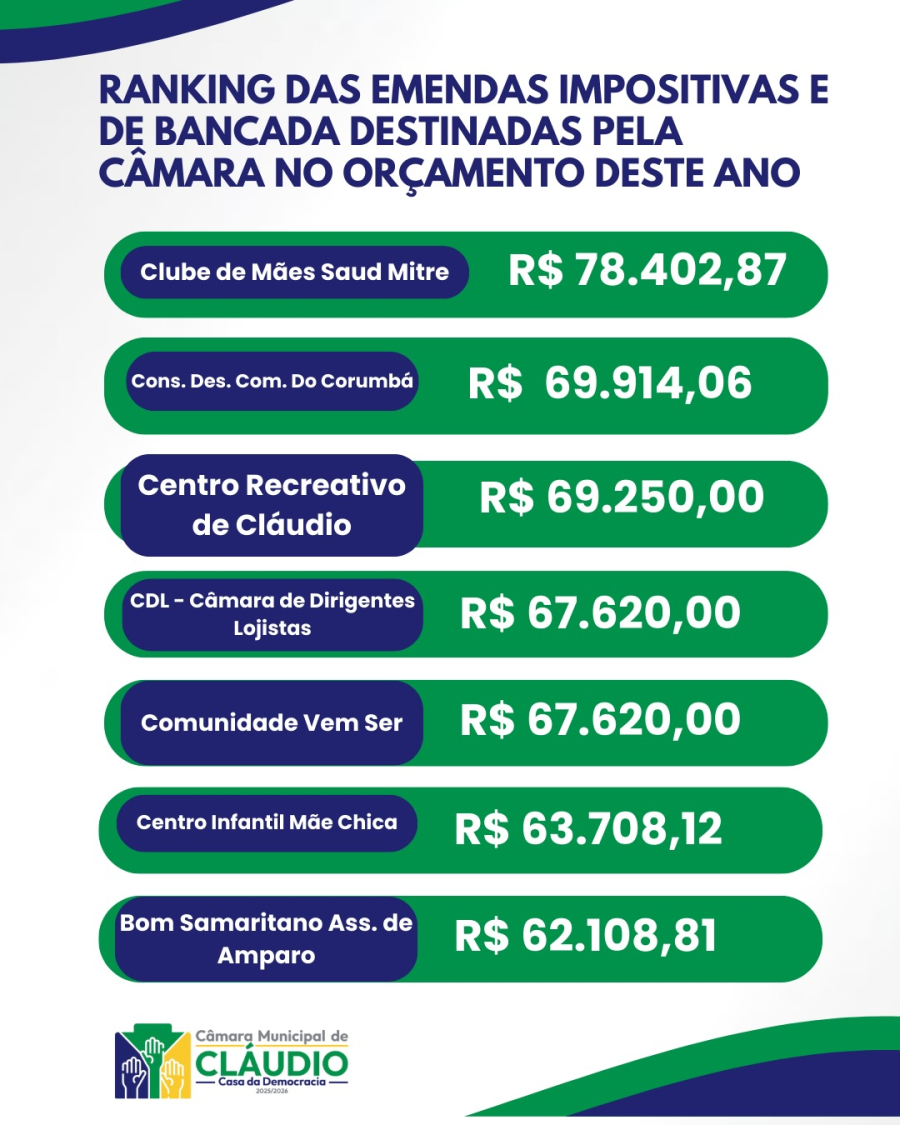 RANKING DAS EMENDAS IMPOSITIVAS E DE BANCADA DESTINADAS PELA CÂMARA NO ORÇAMENTO DESTE ANO

Clube de Mães Saud Mitre R$ 78.402,87

Cons. Des. Com. Do Corumbá R$ 69.914,06

Centro Recreativo de Cláudio R$ 69.250,00

CDL - Câmara de Dirigentes Lojistas R$ 67.620,00

Comunidade Vem Ser R$ 67.620,00

Centro Infantil Mãe Chica R$ 63.708,12

Bom Samaritano Ass. de Amparo R$ 62.108,81

Câmara Municipal de
CLÁUDIO
Casa da Democracia
2025/2026